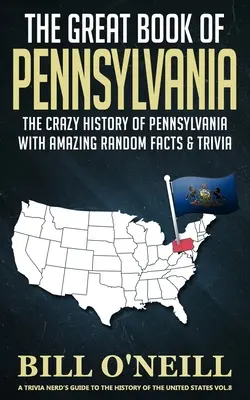 THE GREAT BOOK OF
PENNSYLVANIA

THE CRAZY HISTORY OF PENNSYLVANIA WITH AMAZING RANDOM FACTS & TRIVIA

BILL O'NEILL

A TRIVIA NERD'S GUIDE TO THE HISTORY OF THE UNITED STATES VOL.8